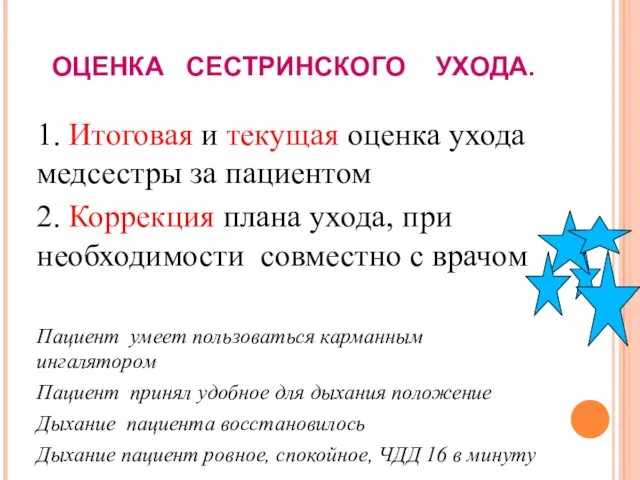 ОЦЕНКА СЕСТРИНСКОГО УХОДА.

1. Итоговая и текущая оценка ухода медсестры за пациентом

2. Коррекция плана ухода, при необходимости совместно с врачом

Пациент умеет пользоваться карманным ингалятором

Пациент принял удобное для дыхания положение

Дыхание пациента восстановилось

Дыхание пациент ровное, спокойное, ЧДД 16 в минуту